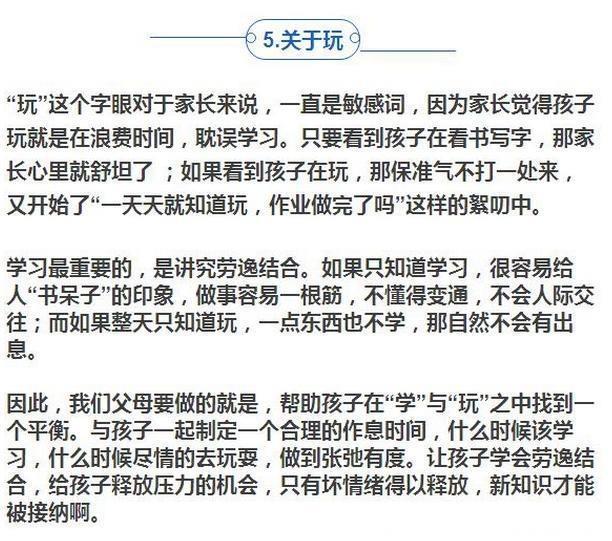 5.关于玩

“玩”这个字眼对于家长来说，一直是敏感词，因为家长觉得孩子玩就是在浪费时间，耽误学习。只要看到孩子在看书写字，那家长心里就舒坦了；如果看到孩子在玩，那保准气不打一处来，又开始了“一天天就知道玩，作业做完了吗”这样的絮叨中。

学习最重要的，是讲究劳逸结合。如果只知道学习，很容易给人“书呆子”的印象，做事容易一根筋，不懂得变通，不会人际交往；而如果整天只知道玩，一点东西也不学，那自然不会有出息。

因此，我们父母要做的就是，帮助孩子在“学”与“玩”之中找到一个平衡。与孩子一起制定一个合理的作息时间，什么时候该学习，什么时候尽情的去玩耍，做到张弛有度。让孩子学会劳逸结合，给孩子释放压力的机会，只有坏情绪得以释放，新知识才能被接纳啊。